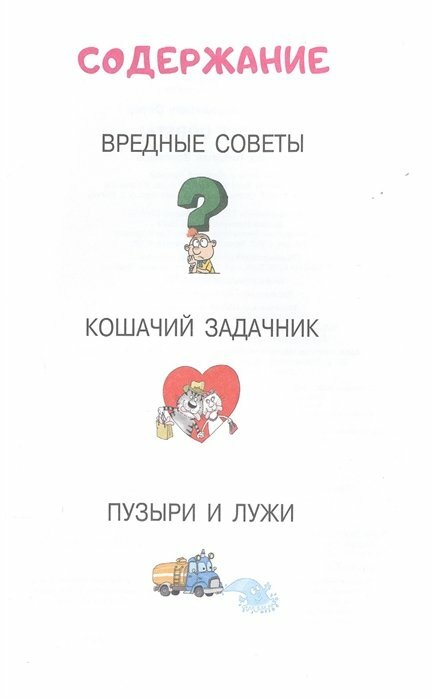 СОДЕРЖАНИЕ

ВРЕДНЫЕ СОВЕТЫ

КОШАЧИЙ ЗАДАЧНИК

ПУЗЫРИ И ЛУЖИ